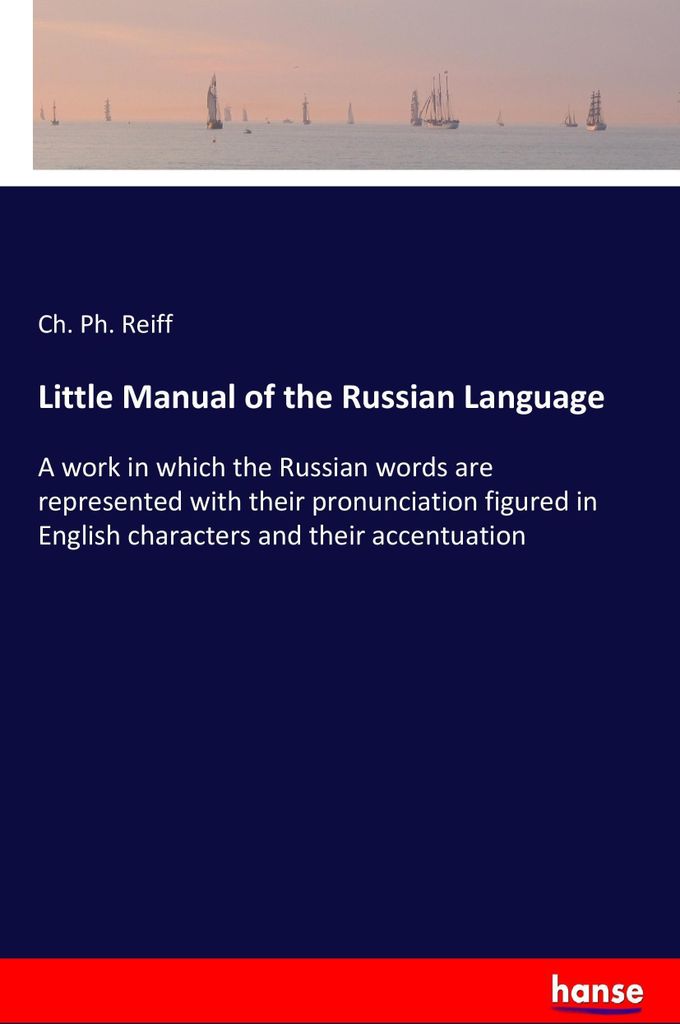 Ch. Ph. Reiff

Little Manual of the Russian Language

A work in which the Russian words are represented with their pronunciation figured in English characters and their accentuation

hanse